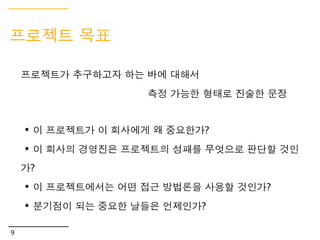 프로젝트 목표

프로젝트가 추구하고자 하는 바에 대해서 측정 가능한 형태로 진술한 문장

• 이 프로젝트가 이 회사에게 왜 중요한가?
• 이 회사의 경영진은 프로젝트의 성패를 무엇으로 판단할 것인가?
• 이 프로젝트에서는 어떤 접근 방법론을 사용할 것인가?
• 분기점이 되는 중요한 날들은 언제인가?

9